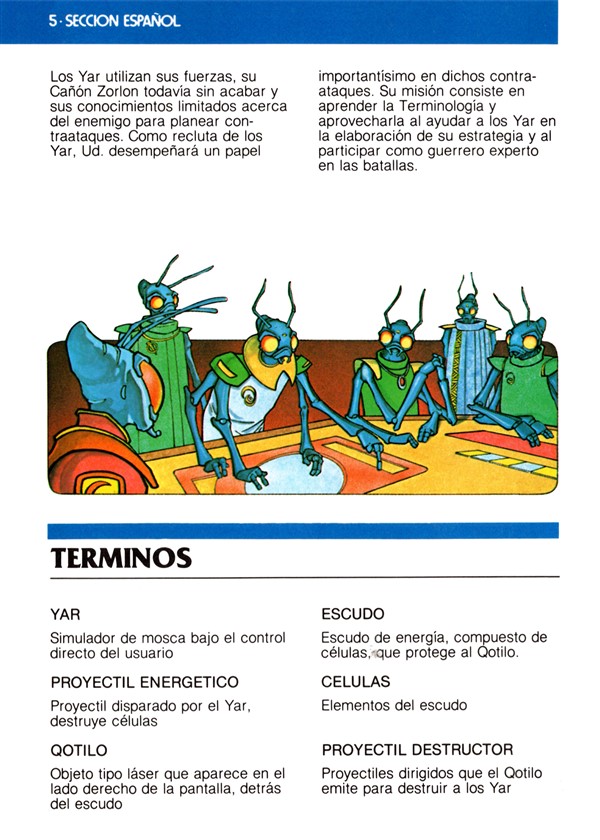 5 · SECCION ESPAÑOL

Los Yar utilizan sus fuerzas, su Cañón Zorlon todavía sin acabar y sus conocimientos limitados acerca del enemigo para planear contraataques. Como recluta de los Yar, Ud. desempeñará un papel importantísimo en dichos contraataques. Su misión consiste en aprender la Terminología y aprovecharla al ayudar a los Yar en la elaboración de su estrategia y al participar como guerrero experto en las batallas.

TERMINOS

YAR

Simulador de mosca bajo el control directo del usuario

PROYECTIL ENERGETICO

Proyectil disparado por el Yar, destruye células

QOTILO

Objeto tipo láser que aparece en el lado derecho de la pantalla, detrás del escudo

ESCUDO

Escudo de energía, compuesto de células, que protege al Qotilo.

CELULAS

Elementos del escudo

PROYECTIL DESTRUCTOR

Proyectiles dirigidos que el Qotilo emite para destruir a los Yar